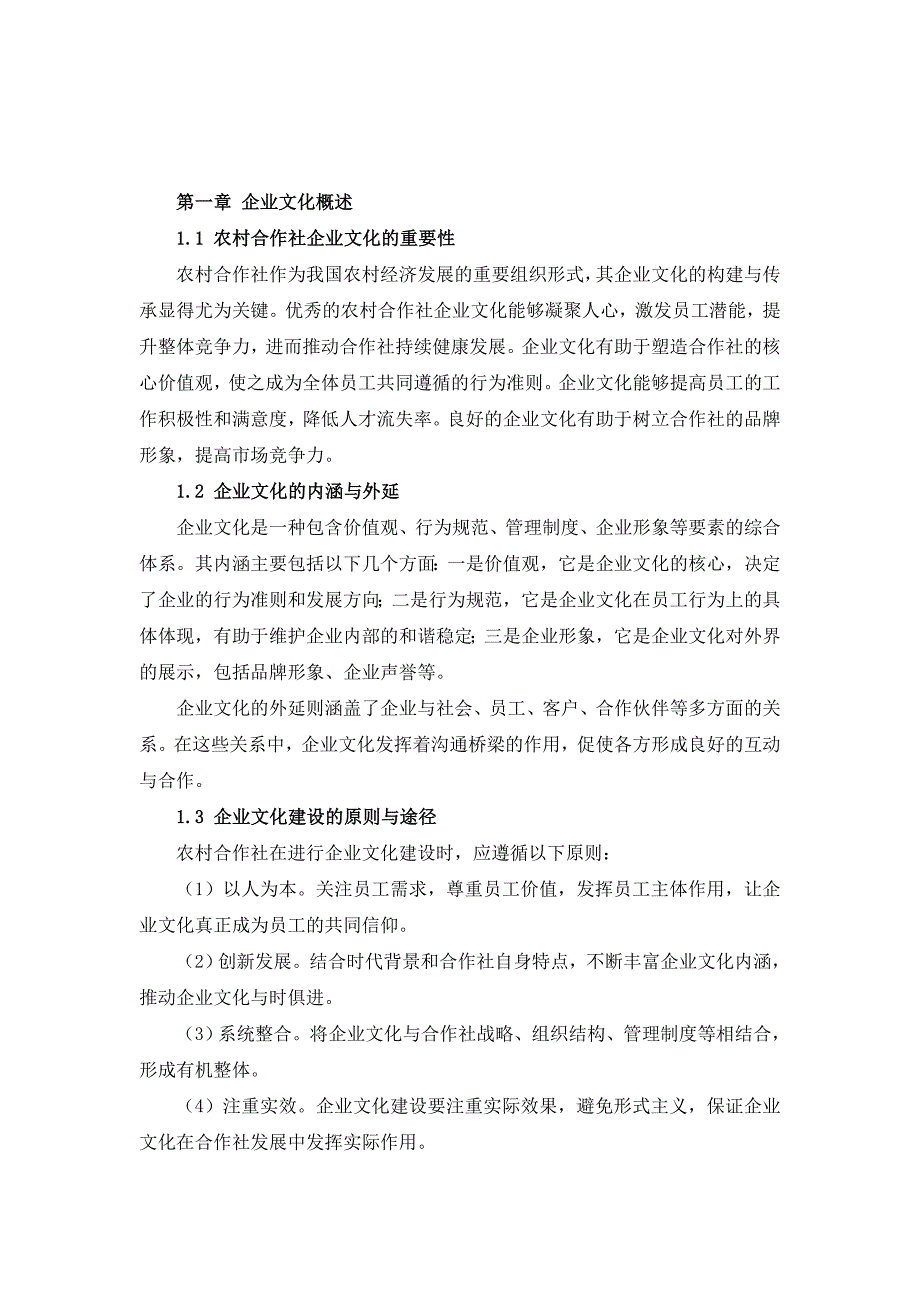 第一章 企业文化概述

1.1 农村合作社企业文化的重要性

农村合作社作为我国农村经济发展的重要组织形式，其企业文化的构建与传承显得尤为关键。优秀的农村合作社企业文化能够凝聚人心，激发员工潜能，提升整体竞争力，进而推动合作社持续健康发展。企业文化有助于塑造合作社的核心价值观，使之成为全体员工共同遵循的行为准则。企业文化能够提高员工的工作积极性和满意度，降低人才流失率。良好的企业文化有助于树立合作社的品牌形象，提高市场竞争力。

1.2 企业文化的内涵与外延

企业文化是一种包含价值观、行为规范、管理制度、企业形象等要素的综合体系。其内涵主要包括以下几个方面：一是价值观，它是企业文化的核心，决定了企业的行为准则和发展方向；二是行为规范，它是企业文化在员工行为上的具体体现，有助于维护企业内部的和谐稳定；三是企业形象，它是企业文化对外界的展示，包括品牌形象、企业声誉等。

企业文化的外延则涵盖了企业与社会、员工、客户、合作伙伴等多方面的关系。在这些关系中，企业文化发挥着沟通桥梁的作用，促使各方形成良好的互动与合作。

1.3 企业文化建设的原则与途径

农村合作社在进行企业文化建设时，应遵循以下原则：

（1）以人为本。关注员工需求，尊重员工价值，发挥员工主体作用，让企业文化真正成为员工的共同信仰。

（2）创新发展。结合时代背景和合作社自身特点，不断丰富企业文化内涵，推动企业文化与时俱进。

（3）系统整合。将企业文化与合作社战略、组织结构、管理制度等相结合，形成有机整体。

（4）注重实效。企业文化建设要注重实际效果，避免形式主义，保证企业文化在合作社发展中发挥实际作用。